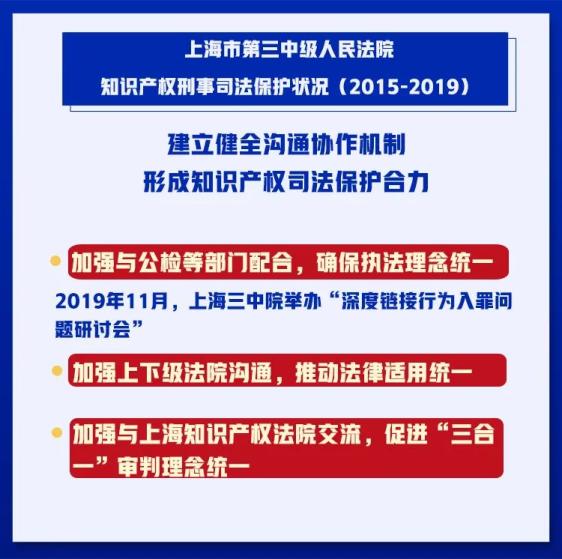 上海市第三中级人民法院
知识产权刑事司法保护状况（2015-2019）

建立健全沟通协作机制
形成知识产权司法保护合力

• 加强与公检等部门配合，确保执法理念统一

2019年11月，上海三中院举办“深度链接行为入罪问题研讨会”

• 加强上下级法院沟通，推动法律适用统一

• 加强与上海知识产权法院交流，促进“三合一”审判理念统一